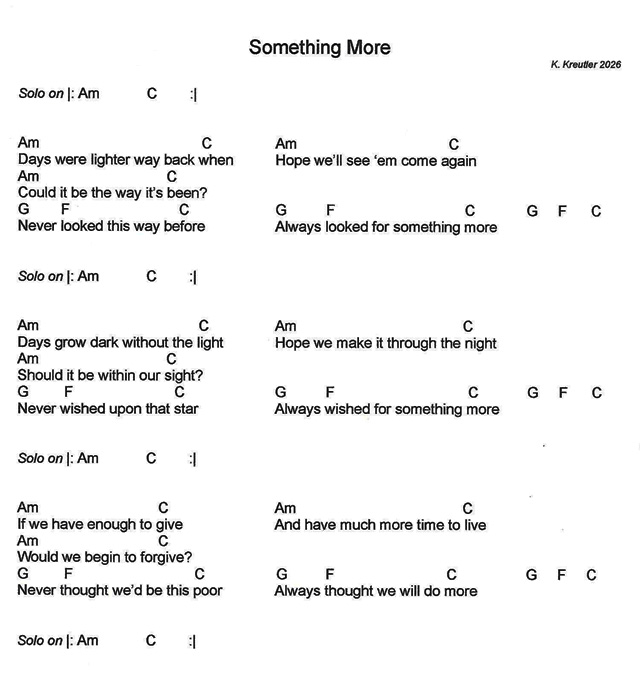 Something More

K. Kreutler 2026

Solo on |: Am C :|

Am C
Days were lighter way back when
Am C
Could it be the way it's been?
G F C
Never looked this way before

Am C
Hope we'll see 'em come again

G F C G F C
Always looked for something more

Solo on |: Am C :|

Am C
Days grow dark without the light
Am C
Should it be within our sight?
G F C
Never wished upon that star

Am C
Hope we make it through the night

G F C G F C
Always wished for something more

Solo on |: Am C :|

Am C
If we have enough to give
Am C
Would we begin to forgive?
G F C
Never thought we'd be this poor

Am C
And have much more time to live

G F C G F C
Always thought we will do more

Solo on |: Am C :|